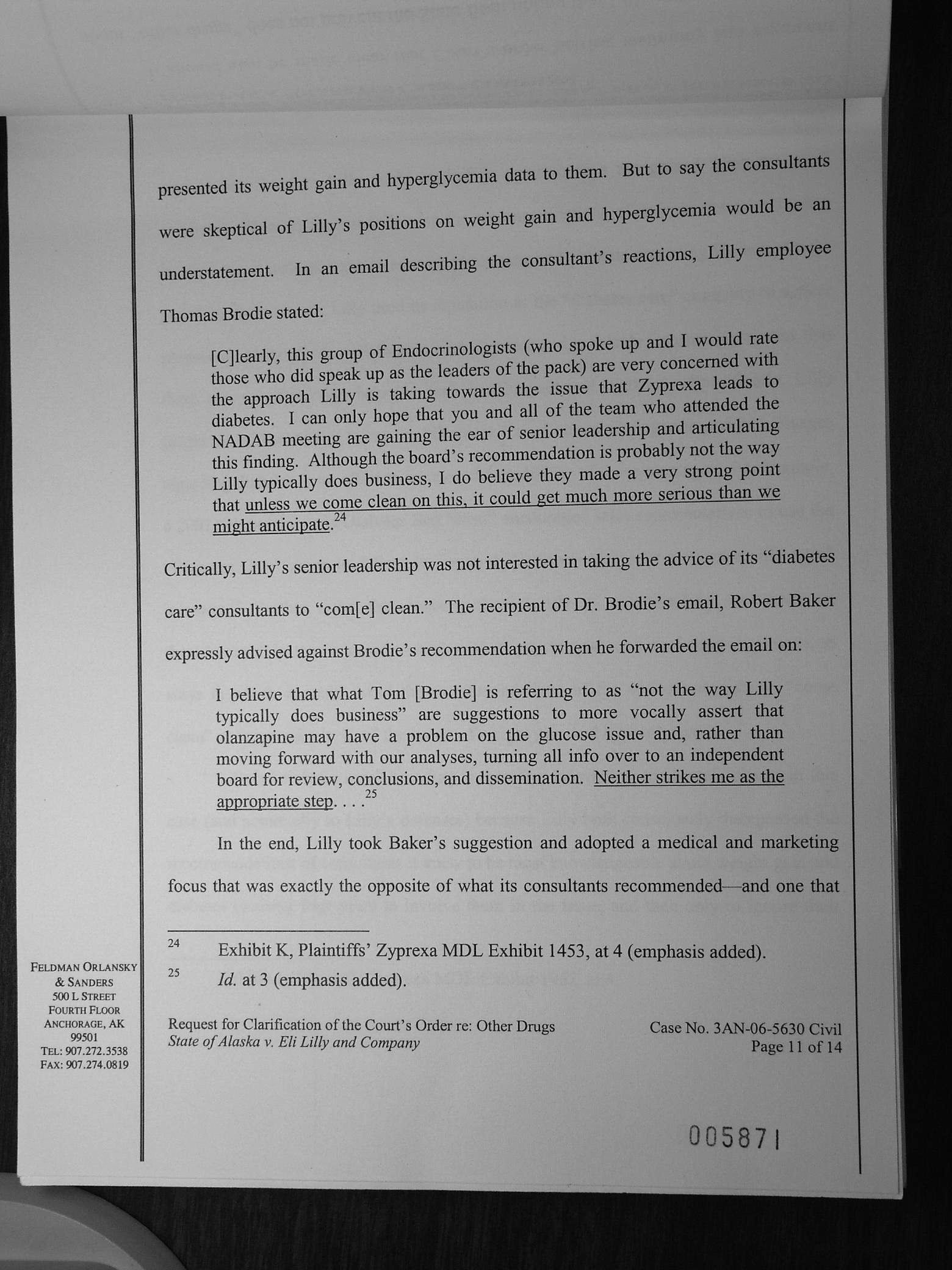 presented its weight gain and hyperglycemia data to them. But to say the consultants were skeptical of Lilly's positions on weight gain and hyperglycemia would be an understatement. In an email describing the consultant's reactions, Lilly employee Thomas Brodie stated:

[C]learly, this group of Endocrinologists (who spoke up and I would rate those who did speak up as the leaders of the pack) are very concerned with the approach Lilly is taking towards the issue that Zyprexa leads to diabetes. I can only hope that you and all of the team who attended the NADAB meeting are gaining the ear of senior leadership and articulating this finding. Although the board's recommendation is probably not the way Lilly typically does business, I do believe they made a very strong point that unless we come clean on this, it could get much more serious than we might anticipate.$^{24}$

Critically, Lilly's senior leadership was not interested in taking the advice of its "diabetes care" consultants to "com[e] clean." The recipient of Dr. Brodie's email, Robert Baker expressly advised against Brodie's recommendation when he forwarded the email on:

I believe that what Tom [Brodie] is referring to as "not the way Lilly typically does business" are suggestions to more vocally assert that olanzapine may have a problem on the glucose issue and, rather than moving forward with our analyses, turning all info over to an independent board for review, conclusions, and dissemination. Neither strikes me as the appropriate step. . . .$^{25}$

In the end, Lilly took Baker's suggestion and adopted a medical and marketing focus that was exactly the opposite of what its consultants recommended—and one that

$^{24}$ Exhibit K, Plaintiffs' Zyprexa MDL Exhibit 1453, at 4 (emphasis added).

$^{25}$ Id. at 3 (emphasis added).

FELDMAN ORLANSKY & SANDERS
500 L STREET
FOURTH FLOOR
ANCHORAGE, AK 99501
TEL: 907.272.3538
FAX: 907.274.0819

Request for Clarification of the Court's Order re: Other Drugs
State of Alaska v. Eli Lilly and Company

Case No. 3AN-06-5630 Civil
Page 11 of 14

005871